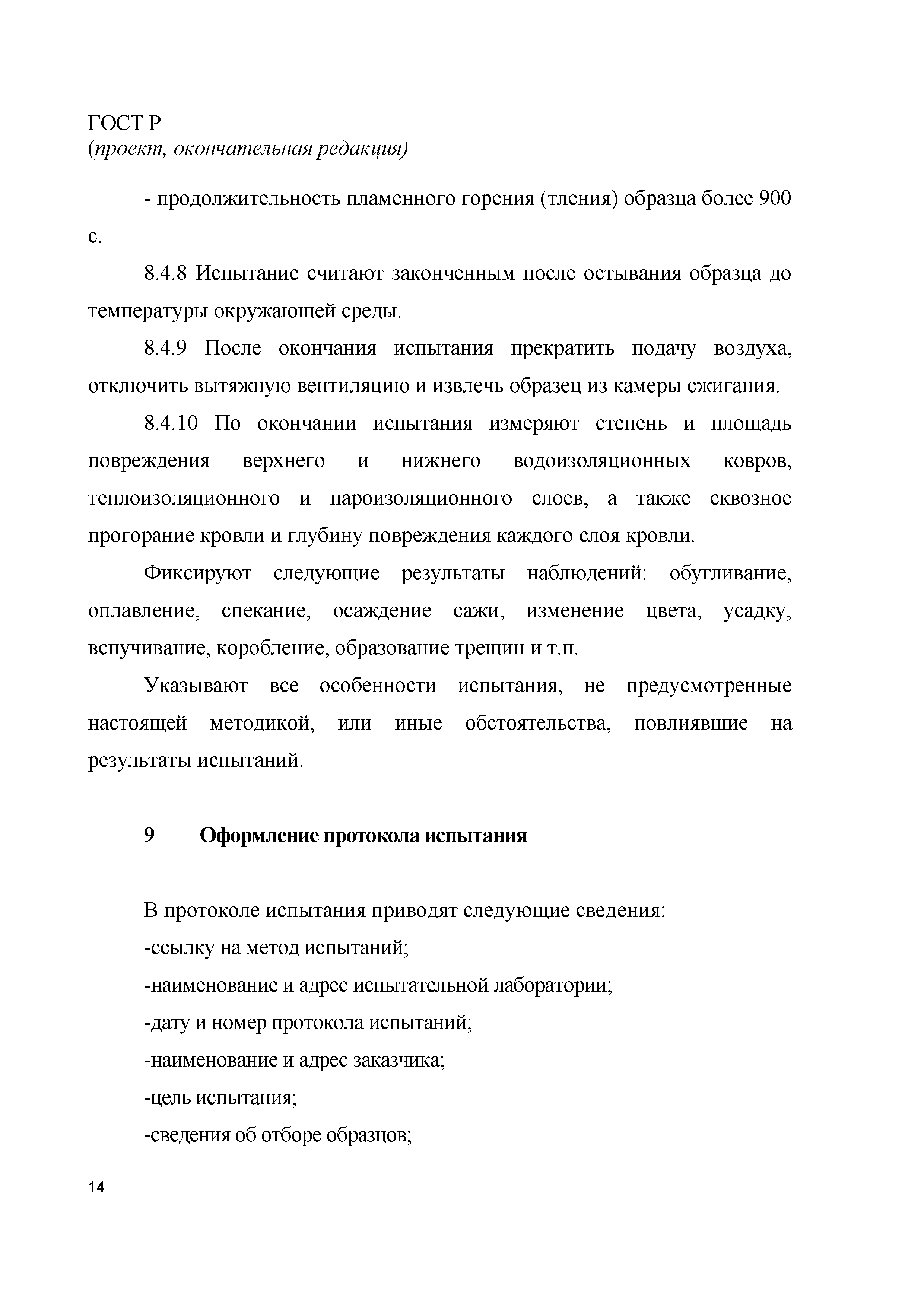 ГОСТ Р
(проект, окончательная редакция)

- продолжительность пламенного горения (тления) образца более 900 с.

8.4.8 Испытание считают законченным после остывания образца до температуры окружающей среды.

8.4.9 После окончания испытания прекратить подачу воздуха, отключить вытяжную вентиляцию и извлечь образец из камеры сжигания.

8.4.10 По окончании испытания измеряют степень и площадь повреждения верхнего и нижнего водоизоляционных ковров, теплоизоляционного и пароизоляционного слоев, а также сквозное прогорание кровли и глубину повреждения каждого слоя кровли.

Фиксируют следующие результаты наблюдений: обугливание, оплавление, спекание, осаждение сажи, изменение цвета, усадку, вспучивание, коробление, образование трещин и т.п.

Указывают все особенности испытания, не предусмотренные настоящей методикой, или иные обстоятельства, повлиявшие на результаты испытаний.

9 Оформление протокола испытания

В протоколе испытания приводят следующие сведения:
-ссылку на метод испытаний;
-наименование и адрес испытательной лаборатории;
-дату и номер протокола испытаний;
-наименование и адрес заказчика;
-цель испытания;
-сведения об отборе образцов;

14